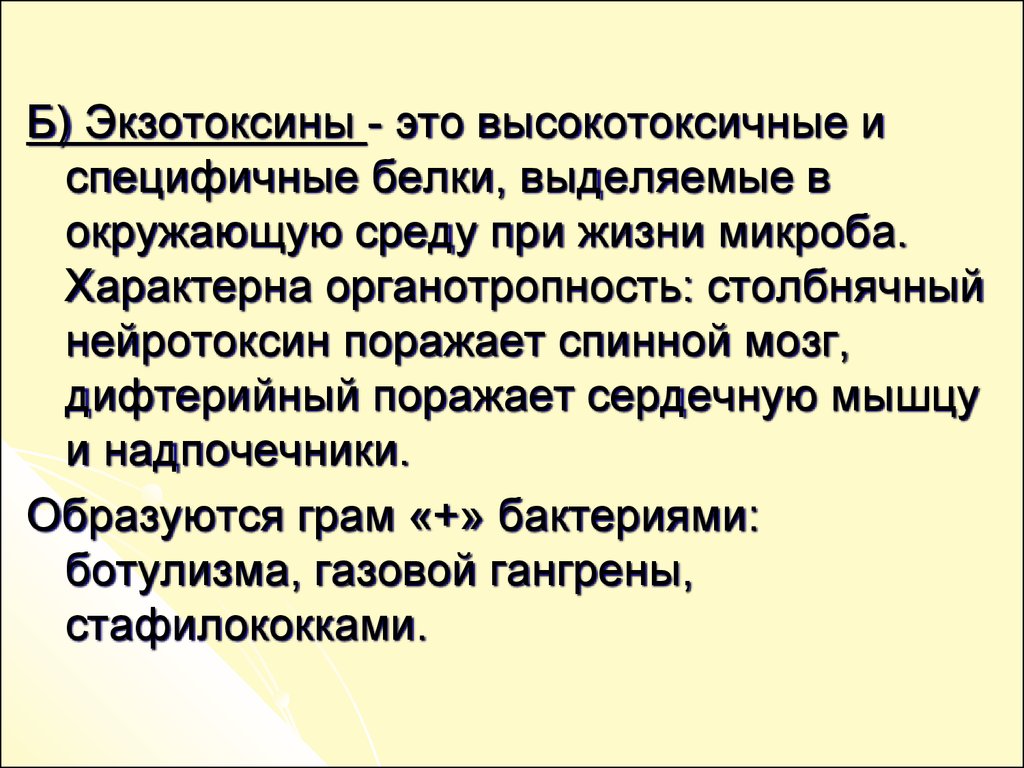 Б) Экзотоксины - это высокотоксичные и специфичные белки, выделяемые в окружающую среду при жизни микроба. Характерна органотропность: столбнячный нейротоксин поражает спинной мозг, дифтерийный поражает сердечную мышцу и надпочечники.

Образуются грам «+» бактериями: ботулизма, газовой гангрены, стафилококками.